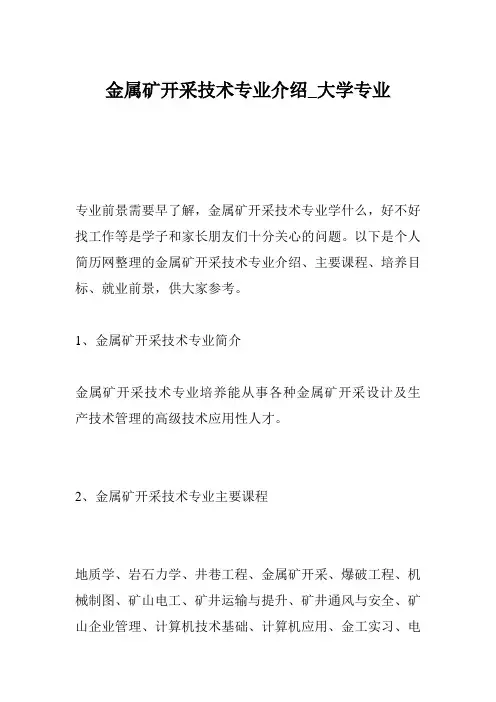 金属矿开采技术专业介绍_大学专业

专业前景需要早了解，金属矿开采技术专业学什么，好不好找工作等是学子和家长朋友们十分关心的问题。以下是个人简历网整理的金属矿开采技术专业介绍、主要课程、培养目标、就业前景，供大家参考。

1、金属矿开采技术专业简介

金属矿开采技术专业培养能从事各种金属矿开采设计及生产技术管理的高级技术应用性人才。

2、金属矿开采技术专业主要课程

地质学、岩石力学、井巷工程、金属矿开采、爆破工程、机械制图、矿山电工、矿井运输与提升、矿井通风与安全、矿山企业管理、计算机技术基础、计算机应用、金工实习、电